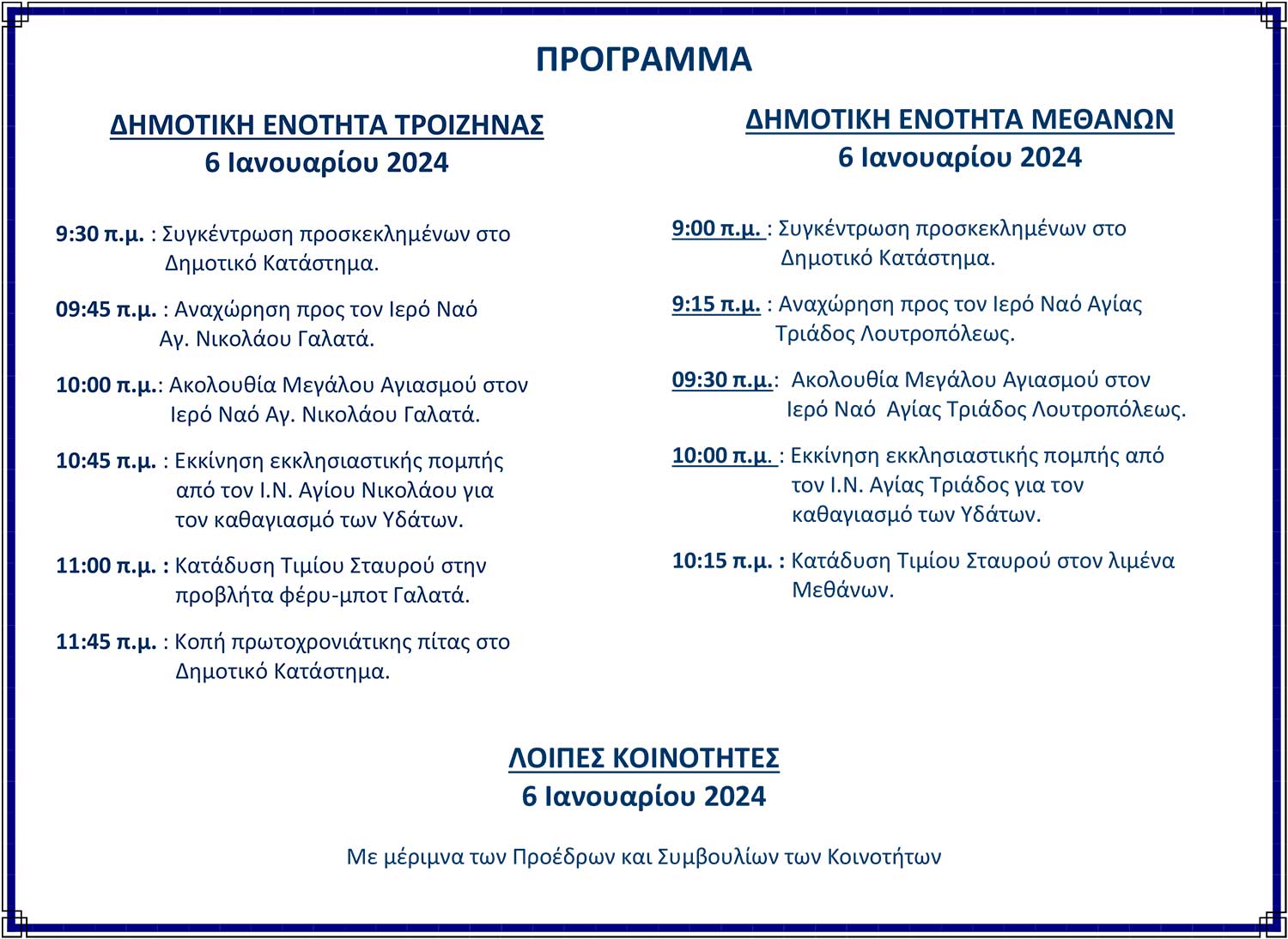 ΠΡΟΓΡΑΜΜΑ

ΔΗΜΟΤΙΚΗ ΕΝΟΤΗΤΑ ΤΡΟΙΖΗΝΑΣ
6 Ιανουαρίου 2024

9:30 π.μ. : Συγκέντρωση προσκεκλημένων στο Δημοτικό Κατάστημα.

09:45 π.μ. : Αναχώρηση προς τον Ιερό Ναό Αγ. Νικολάου Γαλατά.

10:00 π.μ.: Ακολουθία Μεγάλου Αγιασμού στον Ιερό Ναό Αγ. Νικολάου Γαλατά.

10:45 π.μ. : Εκκίνηση εκκλησιαστικής πομπής από τον Ι.Ν. Αγίου Νικολάου για τον καθαγιασμό των Υδάτων.

11:00 π.μ. : Κατάδυση Τιμίου Σταυρού στην προβλήτα φέρυ-μποτ Γαλατά.

11:45 π.μ. : Κοπή πρωτοχρονιάτικης πίτας στο Δημοτικό Κατάστημα.

ΔΗΜΟΤΙΚΗ ΕΝΟΤΗΤΑ ΜΕΘΑΝΩΝ
6 Ιανουαρίου 2024

9:00 π.μ. : Συγκέντρωση προσκεκλημένων στο Δημοτικό Κατάστημα.

9:15 π.μ. : Αναχώρηση προς τον Ιερό Ναό Αγίας Τριάδος Λουτροπόλεως.

09:30 π.μ.: Ακολουθία Μεγάλου Αγιασμού στον Ιερό Ναό Αγίας Τριάδος Λουτροπόλεως.

10:00 π.μ. : Εκκίνηση εκκλησιαστικής πομπής από τον Ι.Ν. Αγίας Τριάδος για τον καθαγιασμό των Υδάτων.

10:15 π.μ. : Κατάδυση Τιμίου Σταυρού στον λιμένα Μεθάνων.

ΛΟΙΠΕΣ ΚΟΙΝΟΤΗΤΕΣ
6 Ιανουαρίου 2024

Με μέριμνα των Προέδρων και Συμβουλίων των Κοινοτήτων